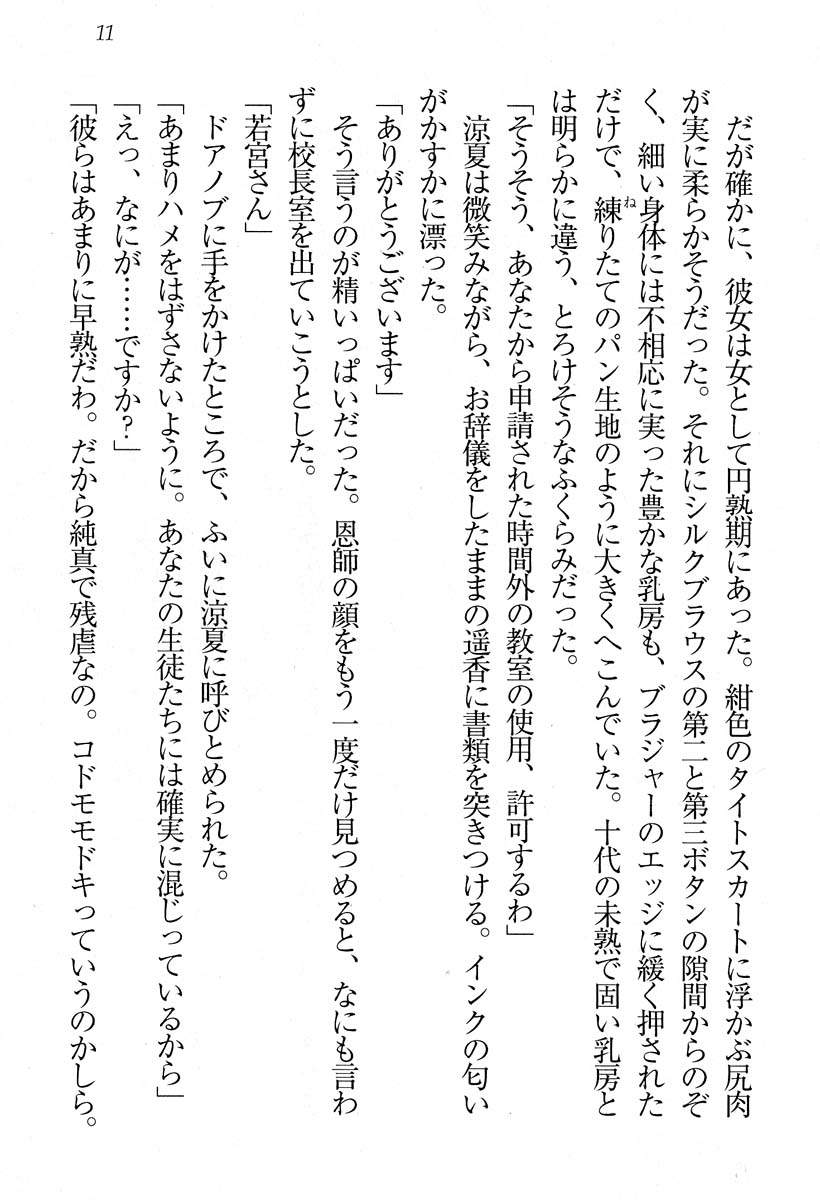 11

だが確かに、彼女は女として円熟期にあった。紺色のタイトスカートに浮かぶ尻肉が実に柔らかそうだった。それにシルクブラウスの第二と第三ボタンの隙間からのぞく、細い身体には不相応に実った豊かな乳房も、ブラジャーのエッジに緩く押されただけで、練りたてのパン生地のように大きくへこんでいた。十代の未熟で固い乳房とは明らかに違う、とろけそうなふくらみだった。

「そうそう、あなたから申請された時間外の教室の使用、許可するわ」

涼夏は微笑みながら、お辞儀をしたままの遥香に書類を突きつける。インクの匂いがかすかに漂った。

「ありがとうございます」

そう言うのが精いっぱいだった。恩師の顔をもう一度だけ見つめると、なにも言わずに校長室を出ていこうとした。

「若宮さん」

ドアノブに手をかけたところで、ふいに涼夏に呼びとめられた。

「あまりハメをはずさないように。あなたの生徒たちには確実に混じっているから」

「えっ、なにが……ですか？」

「彼らはあまりに早熟だわ。だから純真で残虐なの。コドモモドキっていうのかしら。